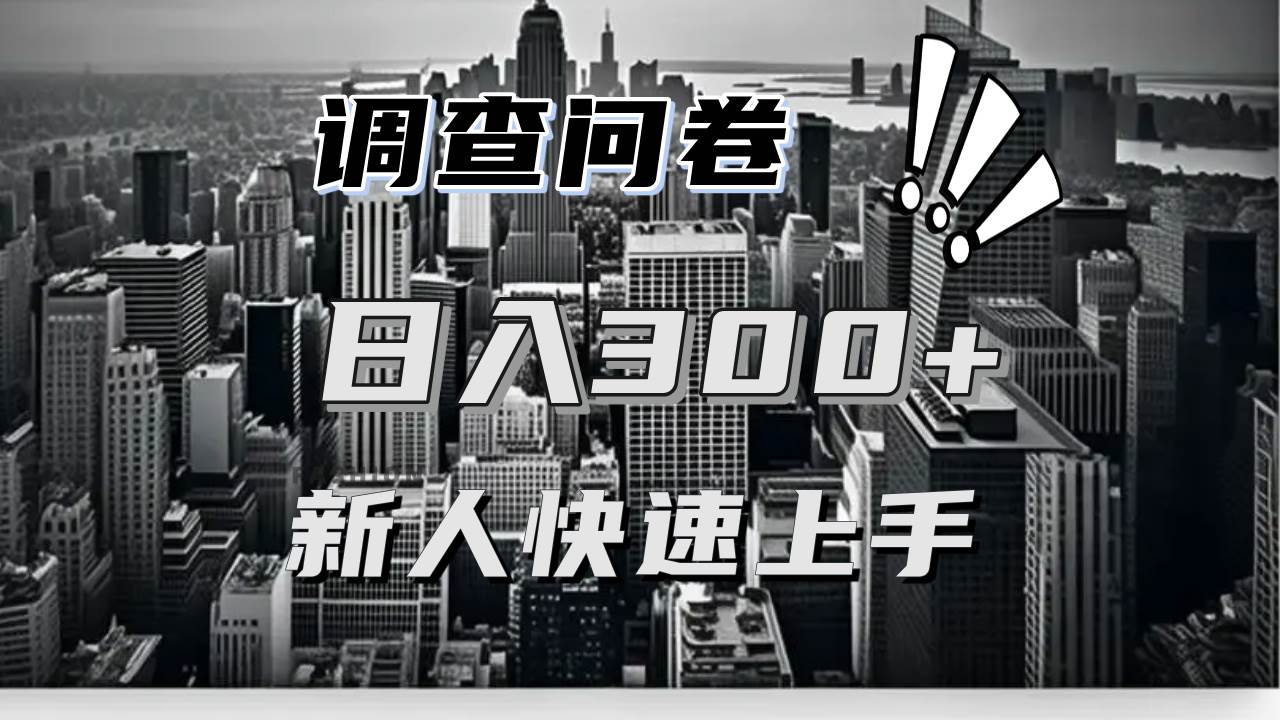 调查问卷

日入300+

新人快速上手